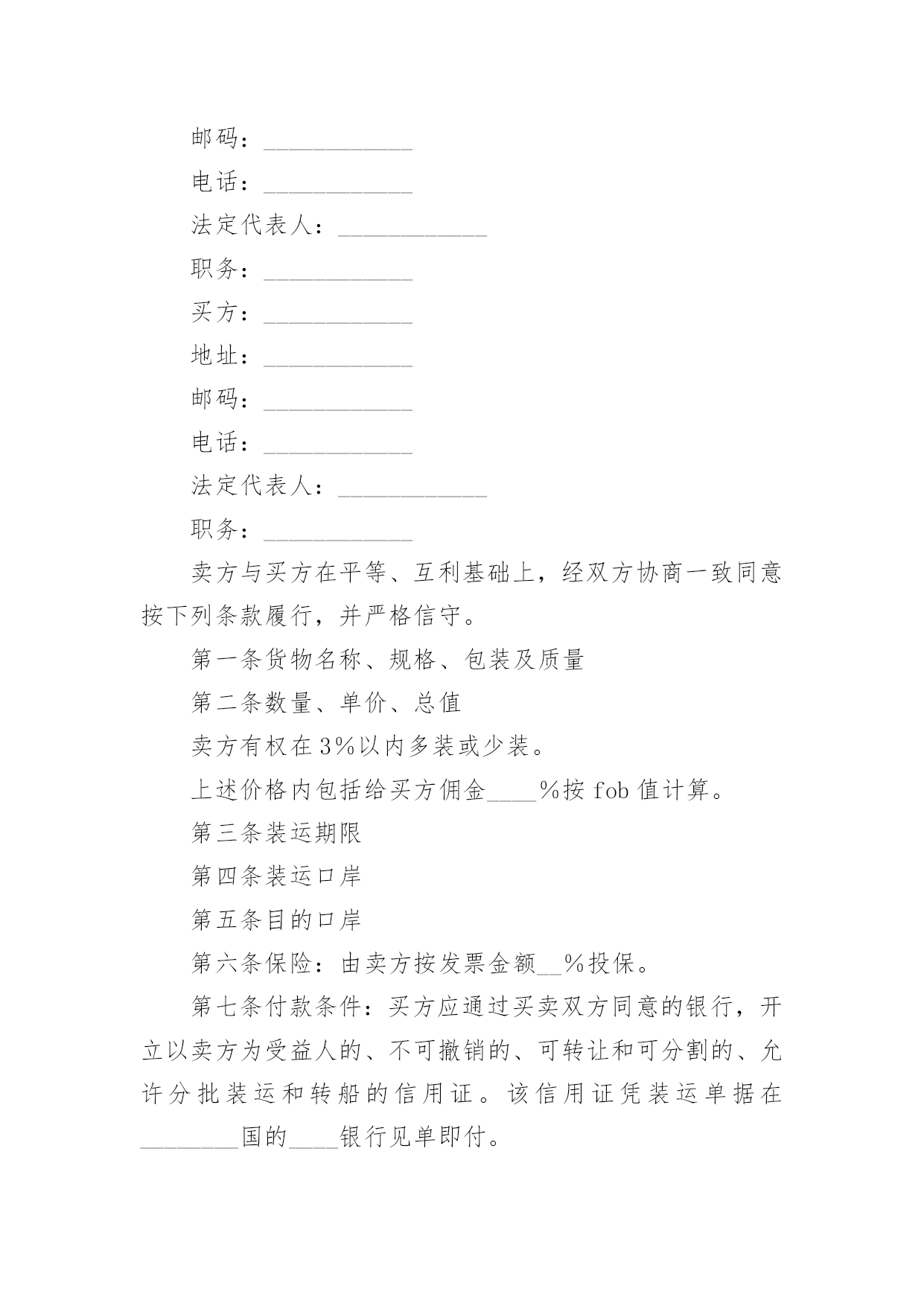 邮码：____________

电话：____________

法定代表人：____________

职务：____________

买方：____________

地址：____________

邮码：____________

电话：____________

法定代表人：____________

职务：____________

卖方与买方在平等、互利基础上，经双方协商一致同意按下列条款履行，并严格信守。

第一条货物名称、规格、包装及质量

第二条数量、单价、总值

卖方有权在3%以内多装或少装。

上述价格内包括给买方佣金____%按 fob 值计算。

第三条装运期限

第四条装运口岸

第五条目的口岸

第六条保险：由卖方按发票金额__%投保。

第七条付款条件：买方应通过买卖双方同意的银行，开立以卖方为受益人的、不可撤销的、可转让和可分割的、允许分批装运和转船的信用证。该信用证凭装运单据在________国的____银行见单即付。